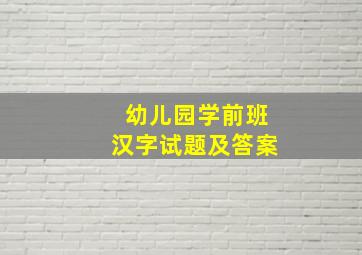 幼儿园学前班
汉字试题及答案